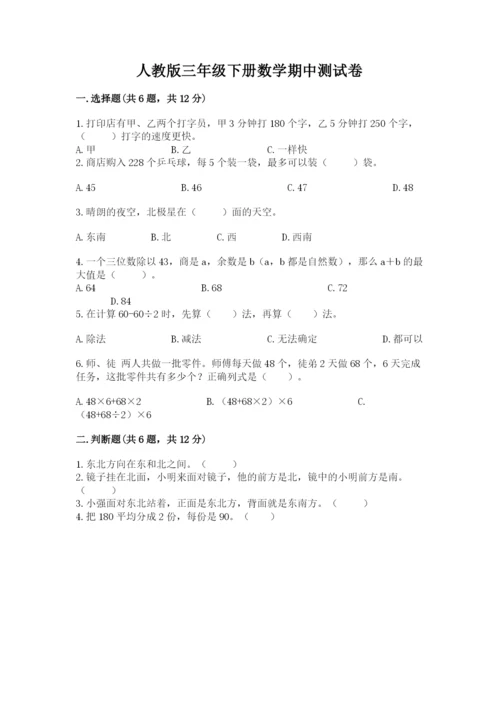 人教版三年级下册数学期中测试卷

一. 选择题(共6题，共12分)

1. 打印店有甲、乙两个打字员，甲3分钟打180个字，乙5分钟打250个字，（　　）打字的速度更快。
A. 甲　　B. 乙　　C. 一样快
2. 商店购入228个乒乓球，每5个装一袋，最多可以装（　　）袋。

A. 45　　B. 46　　C. 47　　D. 48

3. 晴朗的夜空，北极星在（　　）面的天空。

A. 东南　　B. 北　　C. 西　　D. 西南

4. 一个三位数除以43，商是a，余数是b（a，b都是自然数），那么a+b的最大值是（　　）。
A. 64　　B. 68　　C. 72
D. 84
5. 在计算60-60÷2时，先算（　　）法，再算（　　）法。

A. 除法　　B. 减法　　C. 无法确定　　D. 都可以

6. 师、徒 两人共做一批零件。师傅每天做48个，徒弟2天做68个，6天完成任务，这批零件共有多少个？正确列式是（　　）。

A. 48×6+68×2　　B. （48+68×2）×6　　C. （48+68÷2）×6

二. 判断题(共6题，共12分)

1. 东北方向在东和北之间。（　　）
2. 镜子挂在北面，小明来面对镜子，他的前方是北，镜中的小明前方是南。（　　）
3. 小强面对东北站着，正面是东北方，背面就是东南方。（　　）
4. 把180平均分成2份，每份是90。（　　）